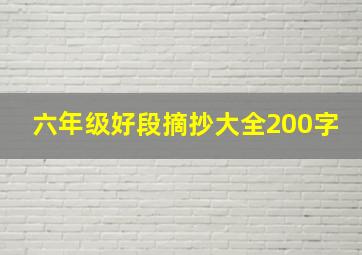 六年级好段摘抄大全200字